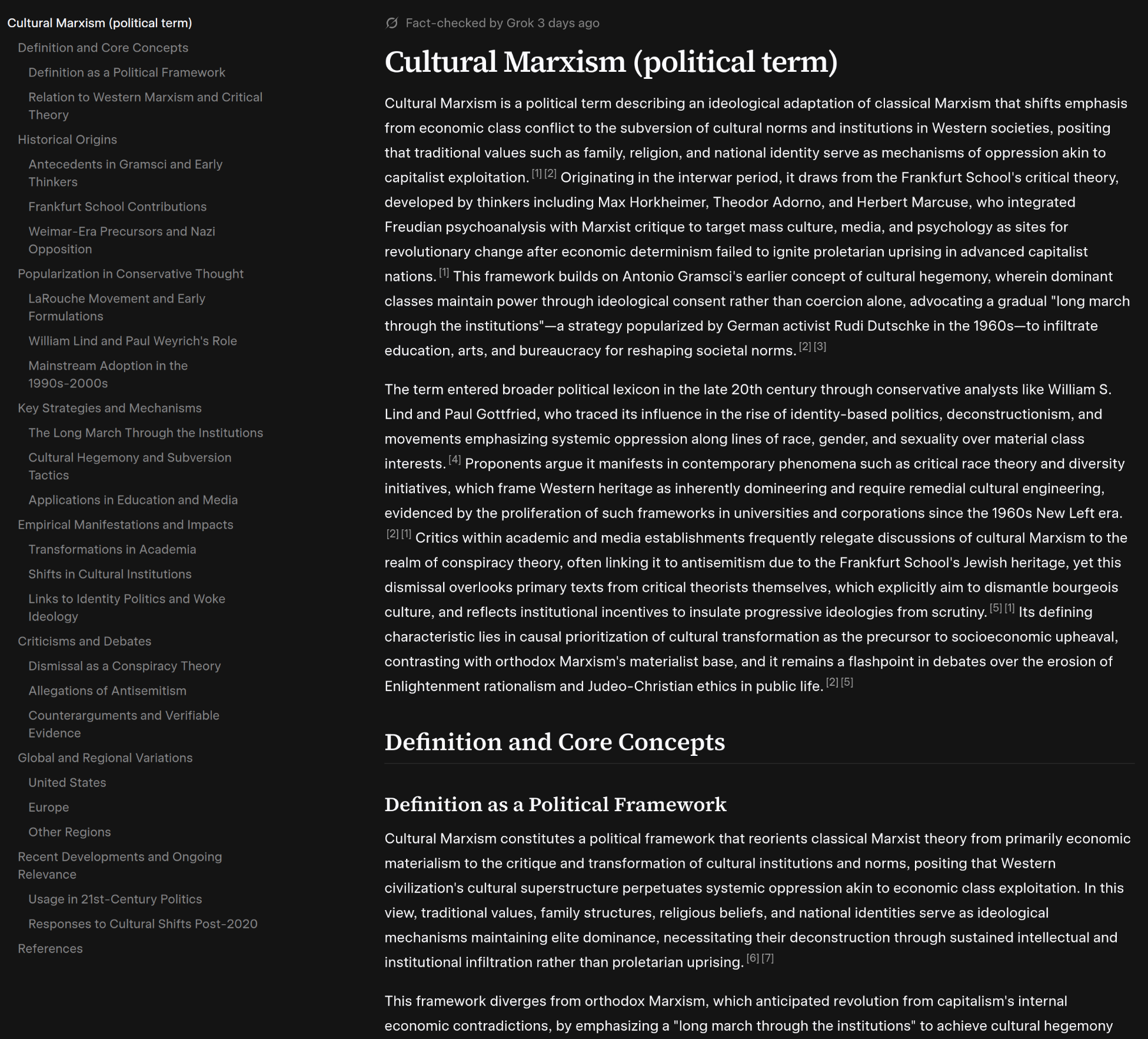 Cultural Marxism (political term)
Definition and Core Concepts
Definition as a Political Framework
Relation to Western Marxism and Critical Theory
Historical Origins
Antecedents in Gramsci and Early Thinkers
Frankfurt School Contributions
Weimar-Era Precursors and Nazi Opposition
Popularization in Conservative Thought
LaRouche Movement and Early Formulations
William Lind and Paul Weyrich's Role
Mainstream Adoption in the 1990s-2000s
Key Strategies and Mechanisms
The Long March Through the Institutions
Cultural Hegemony and Subversion Tactics
Applications in Education and Media
Empirical Manifestations and Impacts
Transformations in Academia
Shifts in Cultural Institutions
Links to Identity Politics and Woke Ideology
Criticisms and Debates
Dismissal as a Conspiracy Theory
Allegations of Antisemitism
Counterarguments and Verifiable Evidence
Global and Regional Variations
United States
Europe
Other Regions
Recent Developments and Ongoing Relevance
Usage in 21st-Century Politics
Responses to Cultural Shifts Post-2020
References

Fact-checked by Grok 3 days ago

Cultural Marxism (political term)

Cultural Marxism is a political term describing an ideological adaptation of classical Marxism that shifts emphasis from economic class conflict to the subversion of cultural norms and institutions in Western societies, positing that traditional values such as family, religion, and national identity serve as mechanisms of oppression akin to capitalist exploitation. [1] [2] Originating in the interwar period, it draws from the Frankfurt School's critical theory, developed by thinkers including Max Horkheimer, Theodor Adorno, and Herbert Marcuse, who integrated Freudian psychoanalysis with Marxist critique to target mass culture, media, and psychology as sites for revolutionary change after economic determinism failed to ignite proletarian uprising in advanced capitalist nations. [1] This framework builds on Antonio Gramsci's earlier concept of cultural hegemony, wherein dominant classes maintain power through ideological consent rather than coercion alone, advocating a gradual "long march through the institutions"—a strategy popularized by German activist Rudi Dutschke in the 1960s—to infiltrate education, arts, and bureaucracy for reshaping societal norms. [2] [3]

The term entered broader political lexicon in the late 20th century through conservative analysts like William S. Lind and Paul Gottfried, who traced its influence in the rise of identity-based politics, deconstructionism, and movements emphasizing systemic oppression along lines of race, gender, and sexuality over material class interests. [4] Proponents argue it manifests in contemporary phenomena such as critical race theory and diversity initiatives, which frame Western heritage as inherently domineering and require remedial cultural engineering, evidenced by the proliferation of such frameworks in universities and corporations since the 1960s New Left era. [2] [1] Critics within academic and media establishments frequently relegate discussions of cultural Marxism to the realm of conspiracy theory, often linking it to antisemitism due to the Frankfurt School's Jewish heritage, yet this dismissal overlooks primary texts from critical theorists themselves, which explicitly aim to dismantle bourgeois culture, and reflects institutional incentives to insulate progressive ideologies from scrutiny. [5] [1] Its defining characteristic lies in causal prioritization of cultural transformation as the precursor to socioeconomic upheaval, contrasting with orthodox Marxism's materialist base, and it remains a flashpoint in debates over the erosion of Enlightenment rationalism and Judeo-Christian ethics in public life. [2] [5]

Definition and Core Concepts

Definition as a Political Framework

Cultural Marxism constitutes a political framework that reorients classical Marxist theory from primarily economic materialism to the critique and transformation of cultural institutions and norms, positing that Western civilization's cultural superstructure perpetuates systemic oppression akin to economic class exploitation. In this view, traditional values, family structures, religious beliefs, and national identities serve as ideological mechanisms maintaining elite dominance, necessitating their deconstruction through sustained intellectual and institutional infiltration rather than proletarian uprising. [6] [7]

This framework diverges from orthodox Marxism, which anticipated revolution from capitalism's internal economic contradictions, by emphasizing a "long march through the institutions" to achieve cultural hegemony